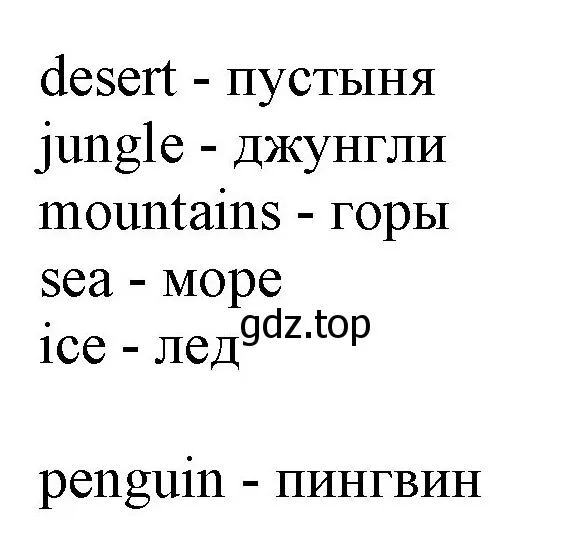 desert - пустыня
jungle - джунгли
mountains - горы
sea - море
ice - лед gdz.top

penguin - пингвин